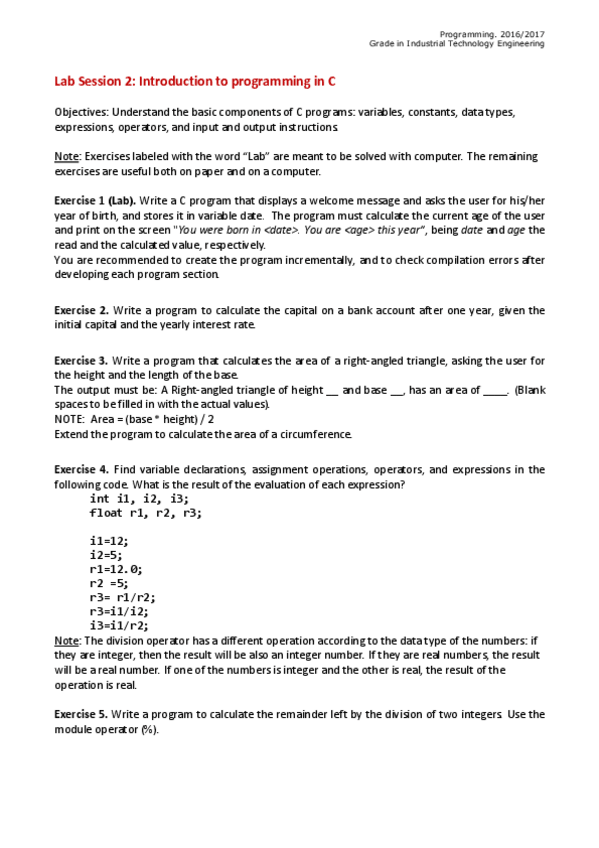 Programming. 2016/2017
Grade in Industrial Technology Engineering

Lab Session 2: Introduction to programming in C

Objectives: Understand the basic components of C programs: variables, constants, data types, expressions, operators, and input and output instructions.

Note: Exercises labeled with the word "Lab" are meant to be solved with computer. The remaining exercises are useful both on paper and on a computer.

Exercise 1 (Lab). Write a C program that displays a welcome message and asks the user for his/her year of birth, and stores it in variable date. The program must calculate the current age of the user and print on the screen "You were born in <date>. You are <age> this year", being date and age the read and the calculated value, respectively.
You are recommended to create the program incrementally, and to check compilation errors after developing each program section.

Exercise 2. Write a program to calculate the capital on a bank account after one year, given the initial capital and the yearly interest rate.

Exercise 3. Write a program that calculates the area of a right-angled triangle, asking the user for the height and the length of the base.
The output must be: A Right-angled triangle of height __ and base __, has an area of ____. (Blank spaces to be filled in with the actual values).
NOTE: Area = (base * height) / 2
Extend the program to calculate the area of a circumference.

Exercise 4. Find variable declarations, assignment operations, operators, and expressions in the following code. What is the result of the evaluation of each expression?
int i1, i2, i3;
float r1, r2, r3;

i1=12;
i2=5;
r1=12.0;
r2 =5;
r3= r1/r2;
r3=i1/i2;
i3=i1/r2;
Note: The division operator has a different operation according to the data type of the numbers: if they are integer, then the result will be also an integer number. If they are real numbers, the result will be a real number. If one of the numbers is integer and the other is real, the result of the operation is real.

Exercise 5. Write a program to calculate the remainder left by the division of two integers. Use the module operator (%).